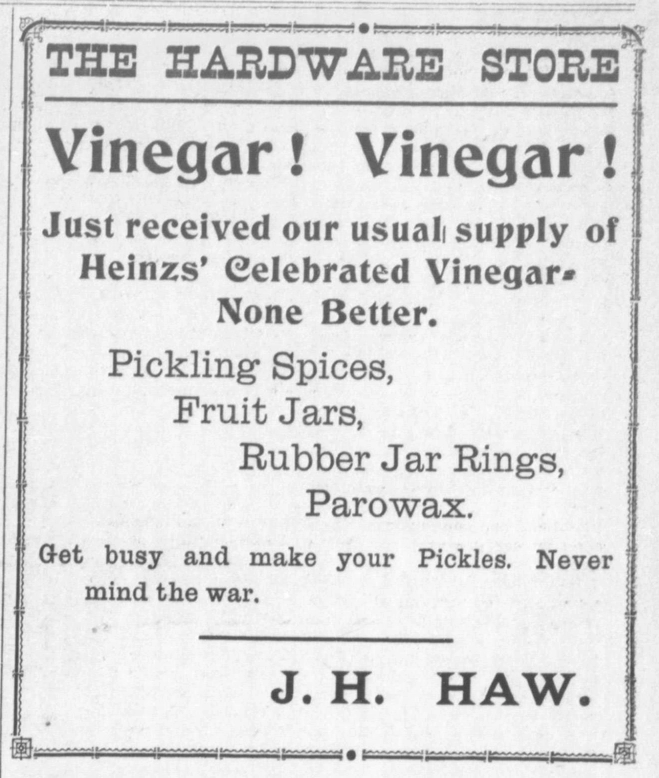 THE HARDWARE STORE

Vinegar! Vinegar!

Just received our usual supply of Heinzs' Celebrated Vinegar. None Better.

Pickling Spices,
Fruit Jars,
Rubber Jar Rings,
Parowax.

Get busy and make your Pickles. Never mind the war.

J. H. HAW.